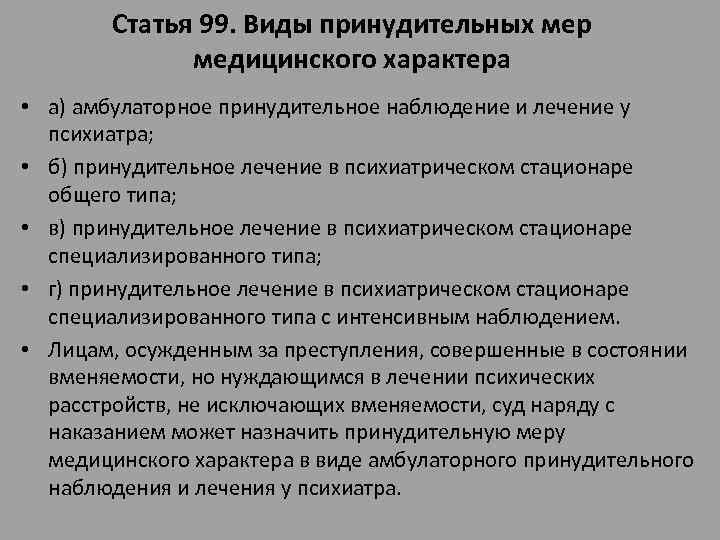 Статья 99. Виды принудительных мер медицинского характера

• а) амбулаторное принудительное наблюдение и лечение у психиатра;
• б) принудительное лечение в психиатрическом стационаре общего типа;
• в) принудительное лечение в психиатрическом стационаре специализированного типа;
• г) принудительное лечение в психиатрическом стационаре специализированного типа с интенсивным наблюдением.
• Лицам, осужденным за преступления, совершенные в состоянии вменяемости, но нуждающимся в лечении психических расстройств, не исключающих вменяемости, суд наряду с наказанием может назначить принудительную меру медицинского характера в виде амбулаторного принудительного наблюдения и лечения у психиатра.